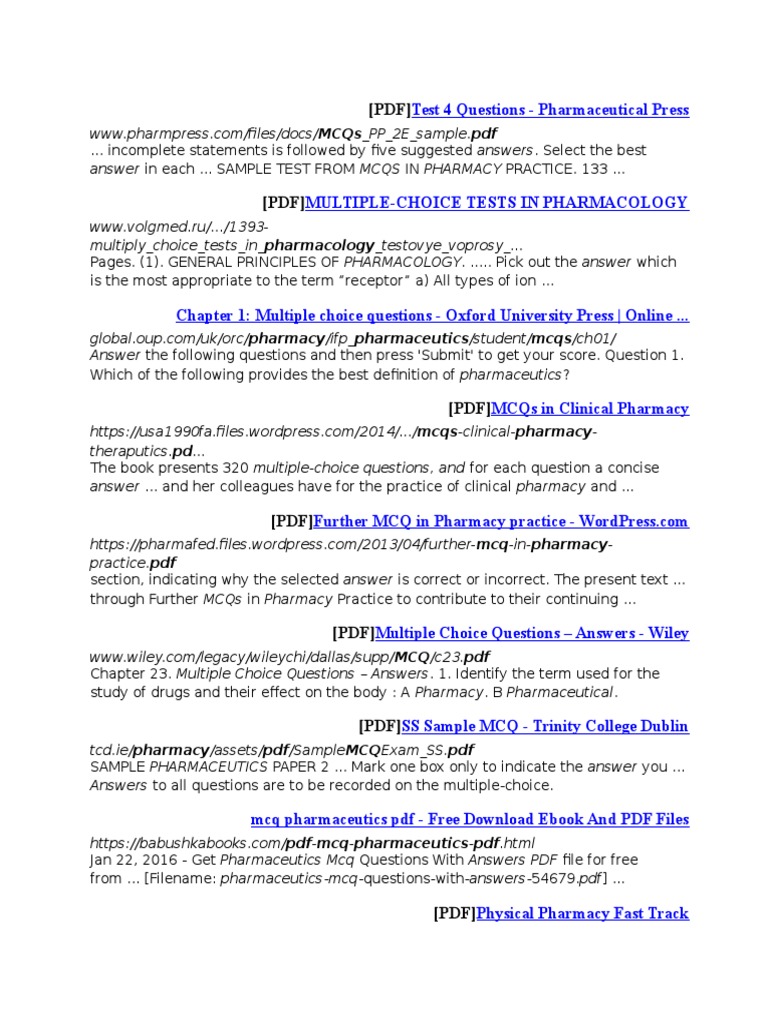 [PDF]Test 4 Questions - Pharmaceutical Press

www.pharmpress.com/files/docs/MCQs_PP_2E_sample.pdf
... incomplete statements is followed by five suggested answers. Select the best answer in each ... SAMPLE TEST FROM MCQS IN PHARMACY PRACTICE. 133 ...

[PDF]MULTIPLE-CHOICE TESTS IN PHARMACOLOGY

www.volgmed.ru/.../1393-multiply_choice_tests_in_pharmacology_testovye_voprosy_...
Pages. (1). GENERAL PRINCIPLES OF PHARMACOLOGY. ..... Pick out the answer which is the most appropriate to the term "receptor" a) All types of ion ...

Chapter 1: Multiple choice questions - Oxford University Press | Online ...

global.oup.com/uk/orc/pharmacy/ifp_pharmaceutics/student/mcqs/ch01/
Answer the following questions and then press 'Submit' to get your score. Question 1. Which of the following provides the best definition of pharmaceutics?

[PDF]MCQs in Clinical Pharmacy

https://usa1990fa.files.wordpress.com/2014/.../mcqs-clinical-pharmacy-theraputics.pd...
The book presents 320 multiple-choice questions, and for each question a concise answer ... and her colleagues have for the practice of clinical pharmacy and ...

[PDF]Further MCQ in Pharmacy practice - WordPress.com

https://pharmafed.files.wordpress.com/2013/04/further-mcq-in-pharmacy-practice.pdf
section, indicating why the selected answer is correct or incorrect. The present text ... through Further MCQs in Pharmacy Practice to contribute to their continuing ...

[PDF]Multiple Choice Questions – Answers - Wiley

www.wiley.com/legacy/wileychi/dallas/supp/MCQ/c23.pdf
Chapter 23. Multiple Choice Questions – Answers. 1. Identify the term used for the study of drugs and their effect on the body : A Pharmacy. B Pharmaceutical.

[PDF]SS Sample MCQ - Trinity College Dublin

tcd.ie/pharmacy/assets/pdf/SampleMCQExam_SS.pdf
SAMPLE PHARMACEUTICS PAPER 2 ... Mark one box only to indicate the answer you ... Answers to all questions are to be recorded on the multiple-choice.

mcq pharmaceutics pdf - Free Download Ebook And PDF Files

https://babushkabooks.com/pdf-mcq-pharmaceutics-pdf.html
Jan 22, 2016 - Get Pharmaceutics Mcq Questions With Answers PDF file for free from ... [Filename: pharmaceutics-mcq-questions-with-answers-54679.pdf] ...

[PDF]Physical Pharmacy Fast Track